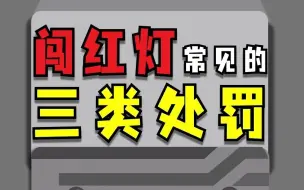 闯红灯常见的
三类处罚